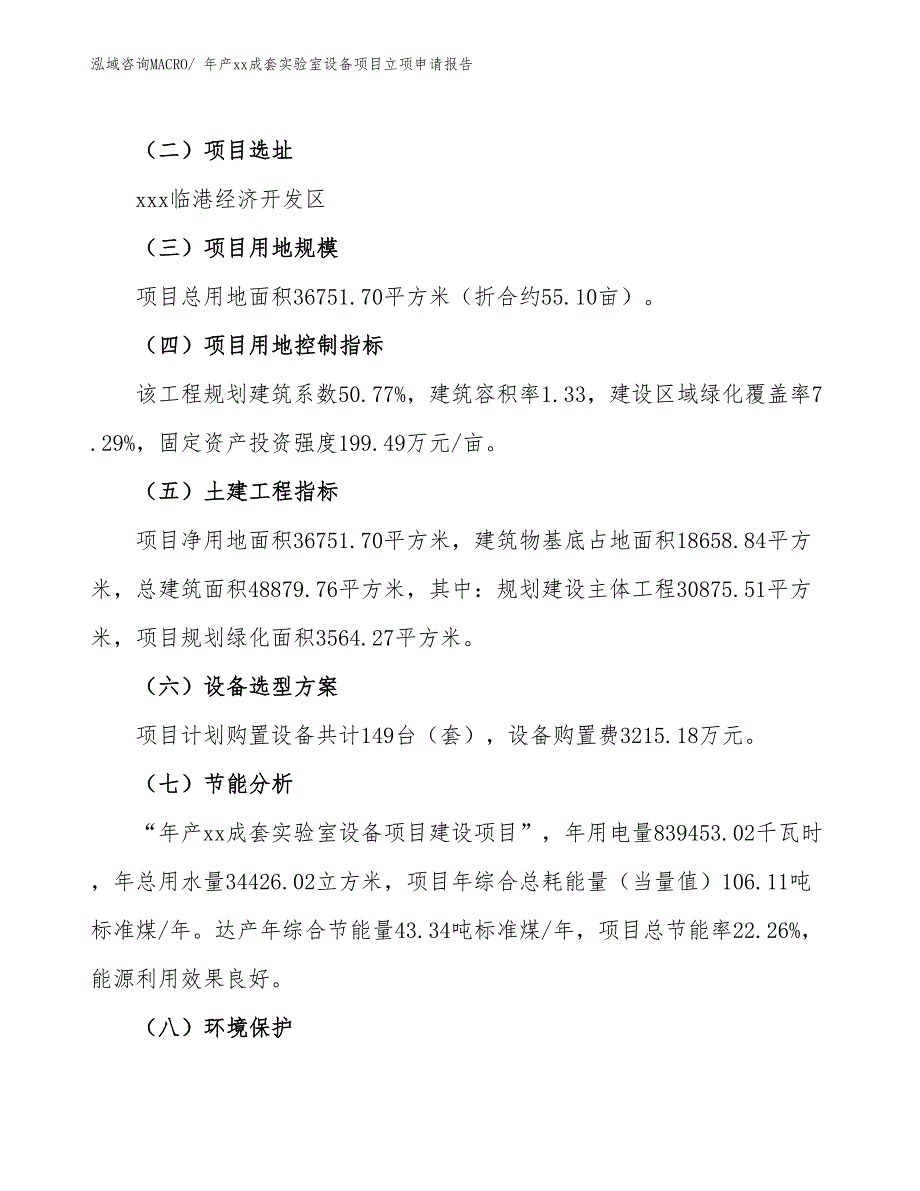 泓域咨询MACRO/ 年产xx成套实验室设备项目立项申请报告

（二）项目选址

xxx临港经济开发区

（三）项目用地规模

项目总用地面积36751.70平方米（折合约55.10亩）。

（四）项目用地控制指标

该工程规划建筑系数50.77%，建筑容积率1.33，建设区域绿化覆盖率7.29%，固定资产投资强度199.49万元/亩。

（五）土建工程指标

项目净用地面积36751.70平方米，建筑物基底占地面积18658.84平方米，总建筑面积48879.76平方米，其中：规划建设主体工程30875.51平方米，项目规划绿化面积3564.27平方米。

（六）设备选型方案

项目计划购置设备共计149台（套），设备购置费3215.18万元。

（七）节能分析

“年产xx成套实验室设备项目建设项目”，年用电量839453.02千瓦时，年总用水量34426.02立方米，项目年综合总耗能量（当量值）106.11吨标准煤/年。达产年综合节能量43.34吨标准煤/年，项目总节能率22.26%，能源利用效果良好。

（八）环境保护